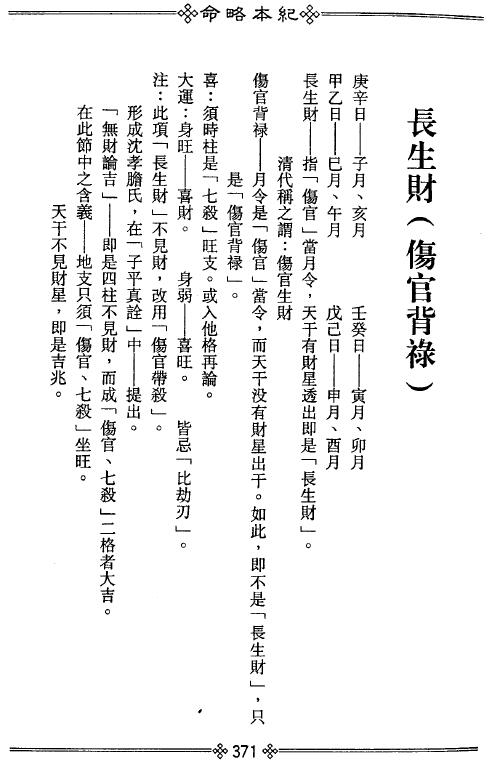 命略本紀

長生財（傷官背祿）

庚辛日——子月、亥月　　壬癸日——寅月、卯月
甲乙日——巳月、午月　　戊己日——申月、酉月
長生財——指「傷官」當月令，天干有財星透出即是「長生財」。
清代稱之謂：傷官生財
傷官背祿——月令是「傷官」當令，而天干沒有財星出干。如此，即不是「長生財」，只是「傷官背祿」。
喜：須時柱是「七殺」旺支。或入他格再論。
大運：身旺——喜財。　身弱——喜旺。　皆忌「比劫刃」。
注：此項「長生財」不見財，改用「傷官帶殺」。
形成沈孝瞻氏，在「子平真詮」中——提出。
「無財論吉」——即是四柱不見財，而成「傷官、七殺」二格者大吉。
在此節中之含義——地支只須「傷官、七殺」坐旺。
天干不見財星，即是吉兆。

371